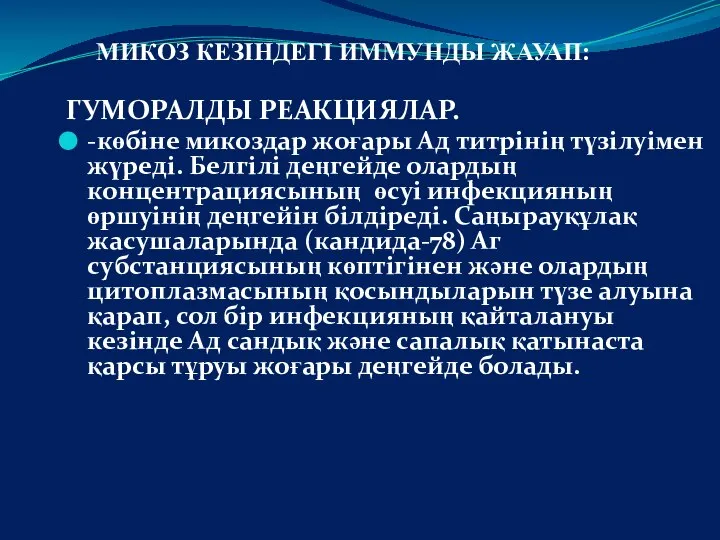 МИКОЗ КЕЗІНДЕГІ ИММУНДЫ ЖАУАП:

ГУМОРАЛДЫ РЕАКЦИЯЛАР.

-көбіне микоздар жоғары Ад титрінің түзілуімен жүреді. Белгілі деңгейде олардың концентрациясының өсуі инфекцияның өршуінің деңгейін білдіреді. Саңырауқұлақ жасушаларында (кандида-78) Аг субстанциясының көптігінен және олардың цитоплазмасының қосындыларын түзе алуына қарап, сол бір инфекцияның қайталануы кезінде Ад сандық және сапалық қатынаста қарсы тұруы жоғары деңгейде болады.